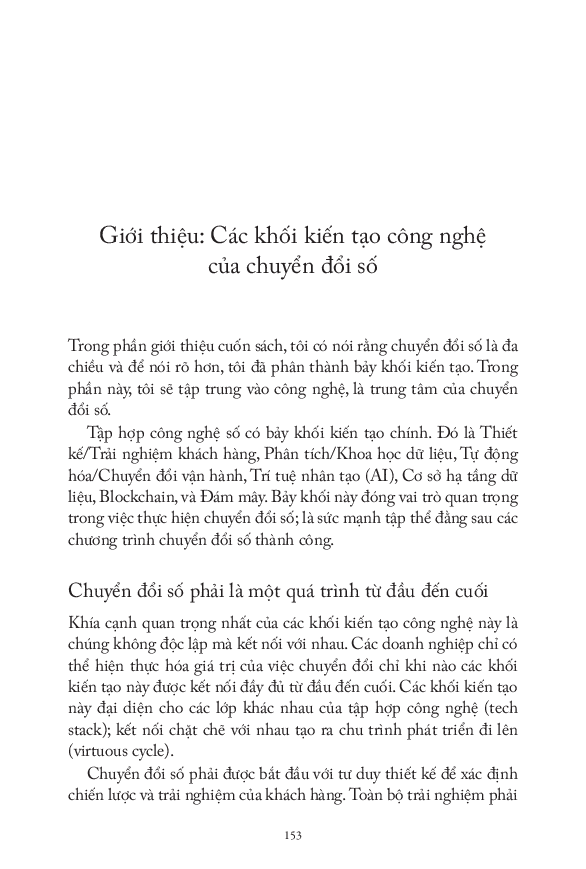 Giới thiệu: Các khối kiến tạo công nghệ của chuyển đổi số

Trong phần giới thiệu cuốn sách, tôi có nói rằng chuyển đổi số là đa chiều và để nói rõ hơn, tôi đã phân thành bảy khối kiến tạo. Trong phần này, tôi sẽ tập trung vào công nghệ, là trung tâm của chuyển đổi số.

Tập hợp công nghệ số có bảy khối kiến tạo chính. Đó là Thiết kế/Trải nghiệm khách hàng, Phân tích/Khoa học dữ liệu, Tự động hóa/Chuyển đổi vận hành, Trí tuệ nhân tạo (AI), Cơ sở hạ tầng dữ liệu, Blockchain, và Đám mây. Bảy khối này đóng vai trò quan trọng trong việc thực hiện chuyển đổi số; là sức mạnh tập thể đằng sau các chương trình chuyển đổi số thành công.

Chuyển đổi số phải là một quá trình từ đầu đến cuối

Khía cạnh quan trọng nhất của các khối kiến tạo công nghệ này là chúng không độc lập mà kết nối với nhau. Các doanh nghiệp chỉ có thể hiện thực hóa giá trị của việc chuyển đổi chỉ khi nào các khối kiến tạo này được kết nối đầy đủ từ đầu đến cuối. Các khối kiến tạo này đại diện cho các lớp khác nhau của tập hợp công nghệ (tech stack); kết nối chặt chẽ với nhau tạo ra chu trình phát triển đi lên (virtuous cycle).

Chuyển đổi số phải được bắt đầu với tư duy thiết kế để xác định chiến lược và trải nghiệm của khách hàng. Toàn bộ trải nghiệm phải

153